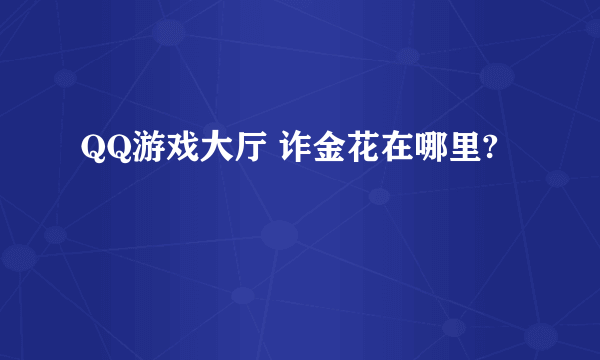 QQ游戏大厅 诈金花在哪里?